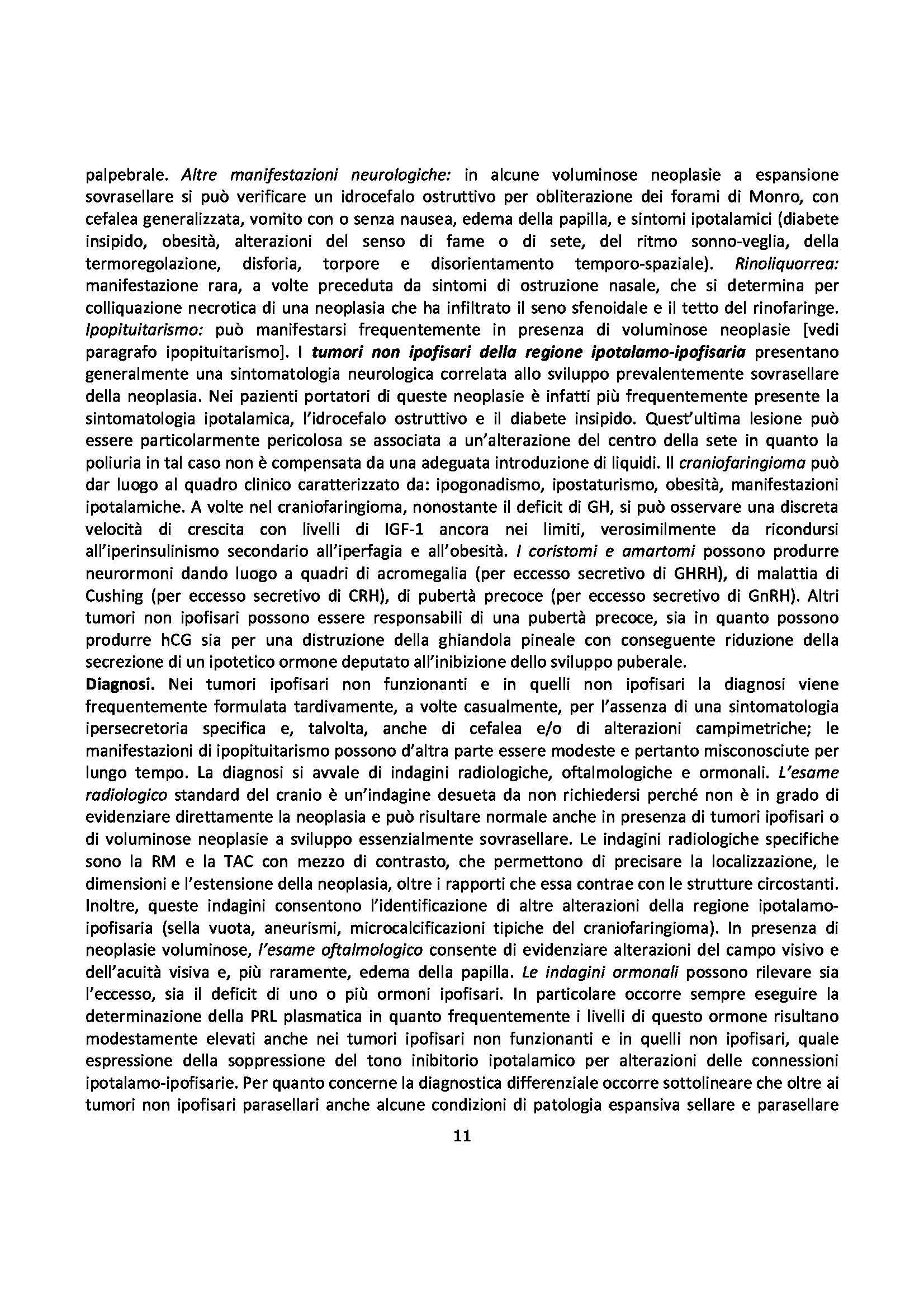 palpebrale. Altre manifestazioni neurologiche: in alcune voluminose neoplasie a espansione sovrasellare si può verificare un idrocefalo ostruttivo per obliterazione dei forami di Monro, con cefalea generalizzata, vomito con o senza nausea, edema della papilla, e sintomi ipotalamici (diabete insipido, obesità, alterazioni del senso di fame o di sete, del ritmo sonno-veglia, della termoregolazione, disforia, torpore e disorientamento temporo-spaziale). Rinoliquorrea: manifestazione rara, a volte preceduta da sintomi di ostruzione nasale, che si determina per colliquazione necrotica di una neoplasia che ha infiltrato il seno sfenoidale e il tetto del rinofaringe. Ipopituitarismo: può manifestarsi frequentemente in presenza di voluminose neoplasie [vedi paragrafo ipopituitarismo]. I tumori non ipofisari della regione ipotalamo-ipofisaria presentano generalmente una sintomatologia neurologica correlata allo sviluppo prevalentemente sovrasellare della neoplasia. Nei pazienti portatori di queste neoplasie è infatti più frequentemente presente la sintomatologia ipotalamica, l'idrocefalo ostruttivo e il diabete insipido. Quest'ultima lesione può essere particolarmente pericolosa se associata a un'alterazione del centro della sete in quanto la poliuria in tal caso non è compensata da una adeguata introduzione di liquidi. Il craniofaringioma può dar luogo al quadro clinico caratterizzato da: ipogonadismo, ipostaturismo, obesità, manifestazioni ipotalamiche. A volte nel craniofaringioma, nonostante il deficit di GH, si può osservare una discreta velocità di crescita con livelli di IGF-1 ancora nei limiti, verosimilmente da ricondursi all'iperinsulinismo secondario all'iperfagia e all'obesità. I coristomi e amartomi possono produrre neurormoni dando luogo a quadri di acromegalia (per eccesso secretivo di GHRH), di malattia di Cushing (per eccesso secretivo di CRH), di pubertà precoce (per eccesso secretivo di GnRH). Altri tumori non ipofisari possono essere responsabili di una pubertà precoce, sia in quanto possono produrre hCG sia per una distruzione della ghiandola pineale con conseguente riduzione della secrezione di un ipotetico ormone deputato all'inibizione dello sviluppo puberale.
Diagnosi. Nei tumori ipofisari non funzionanti e in quelli non ipofisari la diagnosi viene frequentemente formulata tardivamente, a volte casualmente, per l'assenza di una sintomatologia ipersecretoria specifica e, talvolta, anche di cefalea e/o di alterazioni campimetriche; le manifestazioni di ipopituitarismo possono d'altra parte essere modeste e pertanto misconosciute per lungo tempo. La diagnosi si avvale di indagini radiologiche, oftalmologiche e ormonali. L'esame radiologico standard del cranio è un'indagine desueta da non richiedersi perché non è in grado di evidenziare direttamente la neoplasia e può risultare normale anche in presenza di tumori ipofisari o di voluminose neoplasie a sviluppo essenzialmente sovrasellare. Le indagini radiologiche specifiche sono la RM e la TAC con mezzo di contrasto, che permettono di precisare la localizzazione, le dimensioni e l'estensione della neoplasia, oltre i rapporti che essa contrae con le strutture circostanti. Inoltre, queste indagini consentono l'identificazione di altre alterazioni della regione ipotalamo-ipofisaria (sella vuota, aneurismi, microcalcificazioni tipiche del craniofaringioma). In presenza di neoplasie voluminose, l'esame oftalmologico consente di evidenziare alterazioni del campo visivo e dell'acuità visiva e, più raramente, edema della papilla. Le indagini ormonali possono rilevare sia l'eccesso, sia il deficit di uno o più ormoni ipofisari. In particolare occorre sempre eseguire la determinazione della PRL plasmatica in quanto frequentemente i livelli di questo ormone risultano modestamente elevati anche nei tumori ipofisari non funzionanti e in quelli non ipofisari, quale espressione della soppressione del tono inibitorio ipotalamico per alterazioni delle connessioni ipotalamo-ipofisarie. Per quanto concerne la diagnostica differenziale occorre sottolineare che oltre ai tumori non ipofisari parasellari anche alcune condizioni di patologia espansiva sellare e parasellare

11